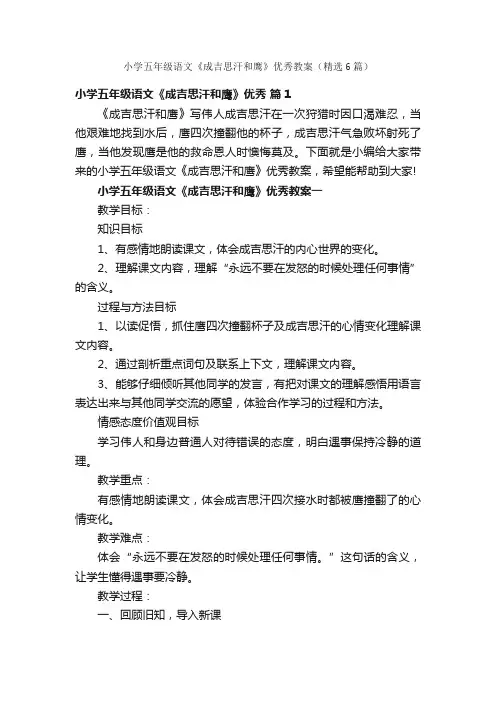 小学五年级语文《成吉思汗和鹰》优秀教案（精选6篇）

小学五年级语文《成吉思汗和鹰》优秀 篇1

《成吉思汗和鹰》写伟人成吉思汗在一次狩猎时因口渴难忍，当他艰难地找到水后，鹰四次撞翻他的杯子，成吉思汗气急败坏射死了鹰，当他发现鹰是他的救命恩人时懊悔莫及。下面就是小编给大家带来的小学五年级语文《成吉思汗和鹰》优秀教案，希望能帮助到大家!

小学五年级语文《成吉思汗和鹰》优秀教案一

教学目标：

知识目标

1、有感情地朗读课文，体会成吉思汗的内心世界的变化。

2、理解课文内容，理解“永远不要在发怒的时候处理任何事情”的含义。

过程与方法目标

1、以读促悟，抓住鹰四次撞翻杯子及成吉思汗的心情变化理解课文内容。

2、通过剖析重点词句及联系上下文，理解课文内容。

3、能够仔细倾听其他同学的发言，有把对课文的理解感悟用语言表达出来与其他同学交流的愿望，体验合作学习的过程和方法。

情感态度价值观目标

学习伟人和身边普通人对待错误的态度，明白遇事保持冷静的道理。

教学重点：

有感情地朗读课文，体会成吉思汗四次接水时都被鹰撞翻了的心情变化。

教学难点：

体会“永远不要在发怒的时候处理任何事情。”这句话的含义，让学生懂得遇事要冷静。

教学过程：

一、回顾旧知，导入新课